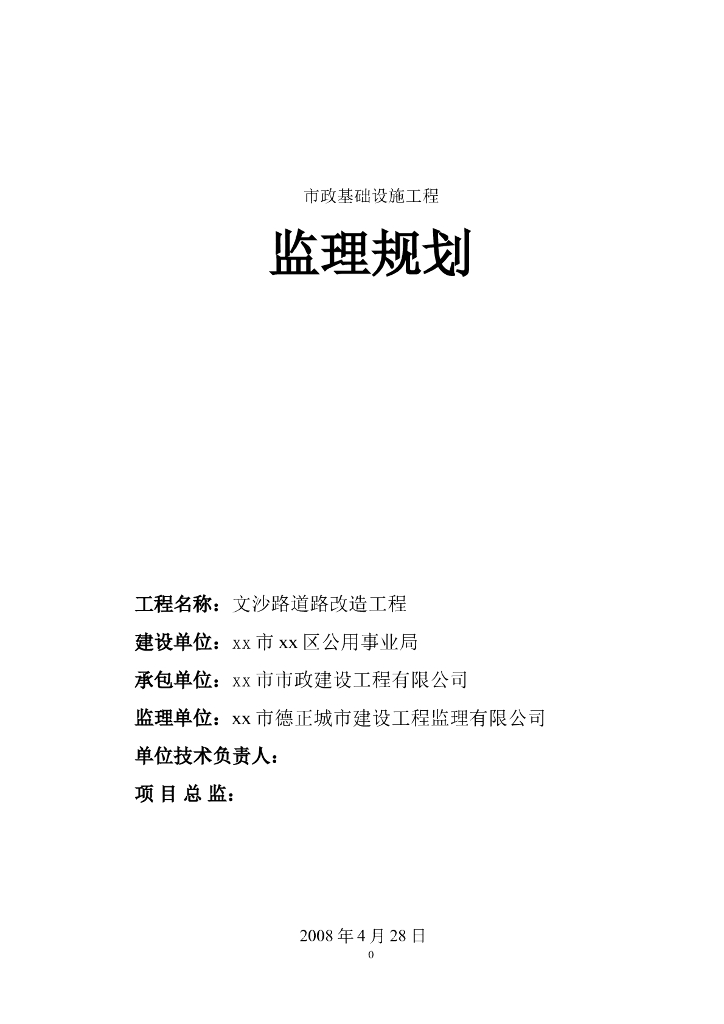 市政基础设施工程

监理规划

工程名称：文沙路道路改造工程

建设单位：xx 市 xx 区公用事业局

承包单位：xx 市市政建设工程有限公司

监理单位：xx 市德正城市建设工程监理有限公司

单位技术负责人：

项 目 总 监：

2008 年 4 月 28 日

0